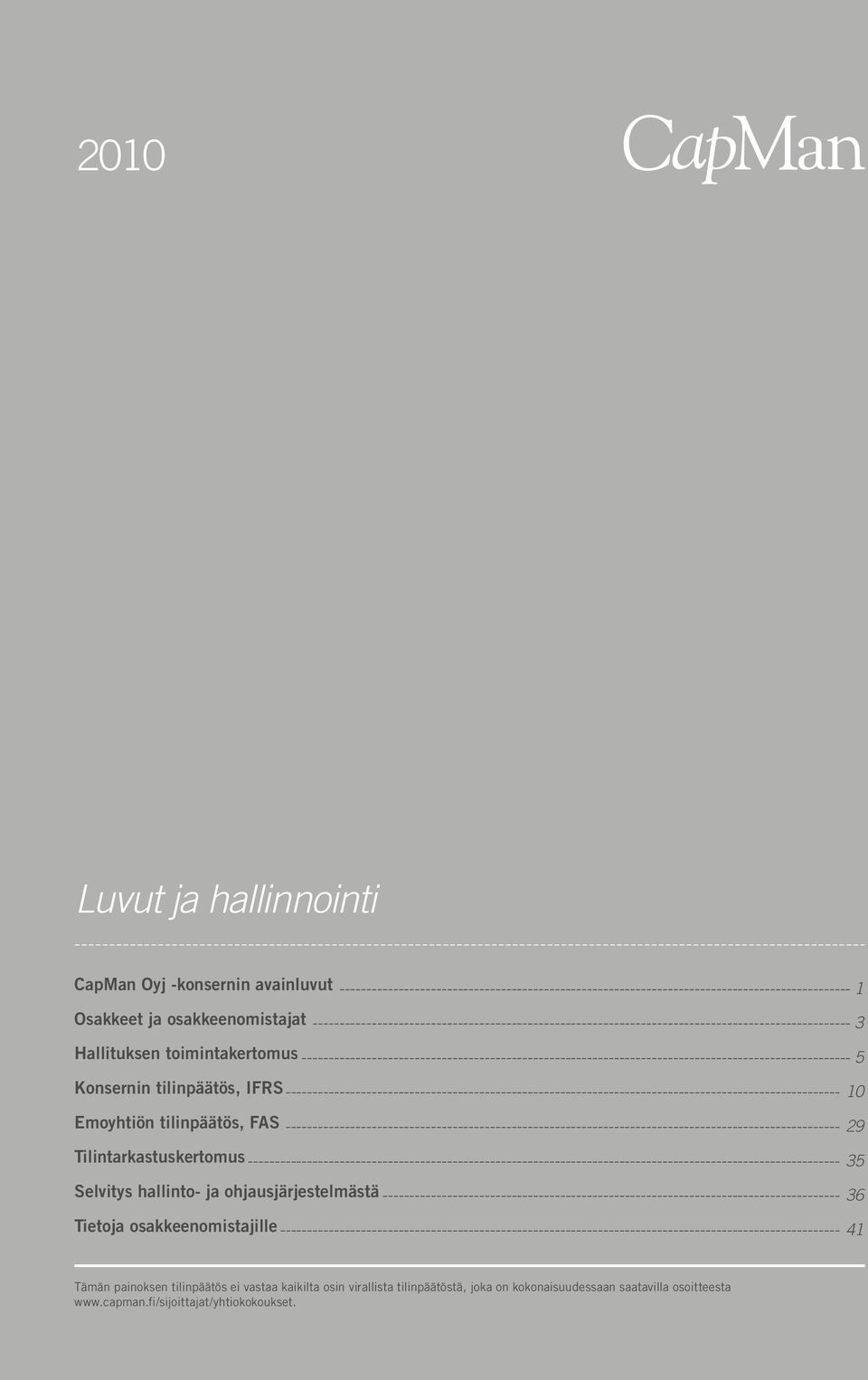 2010

CapMan

Luvut ja hallinnointi

CapMan Oyj -konsernin avainluvut 1
Osakkeet ja osakkeenomistajat 3
Hallituksen toimintakertomus 5
Konsernin tilinpäätös, IFRS 10
Emoyhtiön tilinpäätös, FAS 29
Tilintarkastuskertomus 35
Selvitys hallinto- ja ohjausjärjestelmästä 36
Tietoja osakkeenomistajille 41

Tämän painoksen tilinpäätös ei vastaa kaikilta osin virallista tilinpäätöstä, joka on kokonaisuudessaan saatavilla osoitteesta www.capman.fi/sijoittajat/yhtiokokoukset.